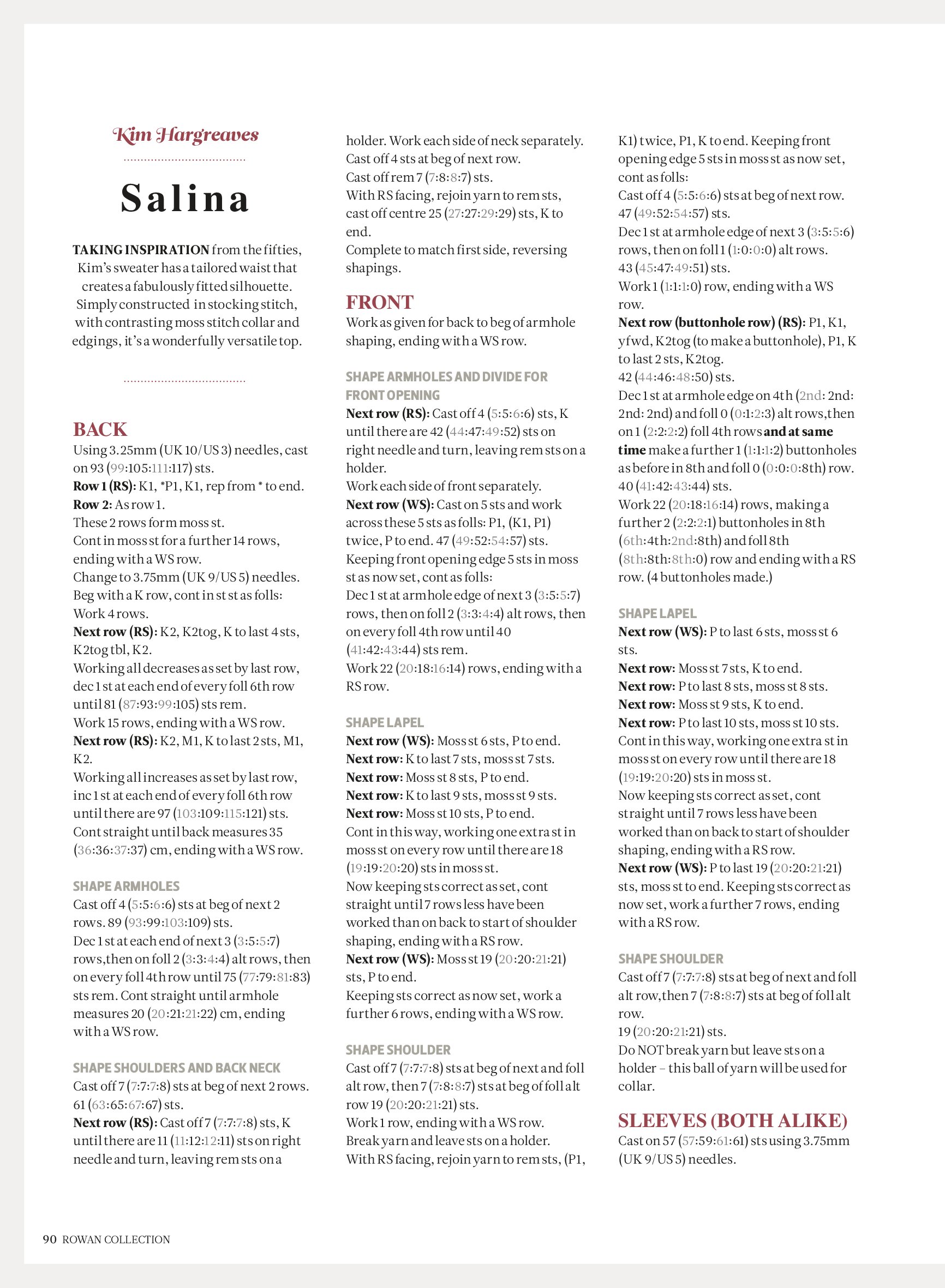 Kim Hargreaves

Salina

TAKING INSPIRATION from the fifties, Kim's sweater has a tailored waist that creates a fabulously fitted silhouette. Simply constructed in stocking stitch, with contrasting moss stitch collar and edgings, it's a wonderfully versatile top.

BACK
Using 3.25mm (UK 10/US 3) needles, cast on 93 (99:105:111:117) sts.
Row 1 (RS): K1, *P1, K1, rep from * to end.
Row 2: As row 1.
These 2 rows form moss st.
Cont in moss st for a further 14 rows, ending with a WS row.
Change to 3.75mm (UK 9/US 5) needles.
Beg with a K row, cont in st st as folls:
Work 4 rows.
Next row (RS): K2, K2tog, K to last 4 sts, K2tog tbl, K2.
Working all decreases as set by last row, dec 1 st at each end of every foll 6th row until 81 (87:93:99:105) sts rem.
Work 15 rows, ending with a WS row.
Next row (RS): K2, M1, K to last 2 sts, M1, K2.
Working all increases as set by last row, inc 1 st at each end of every foll 6th row until there are 97 (103:109:115:121) sts.
Cont straight until back measures 35 (36:36:37:37) cm, ending with a WS row.

SHAPE ARMHOLES
Cast off 4 (5:5:6:6) sts at beg of next 2 rows. 89 (93:99:103:109) sts.
Dec 1 st at each end of next 3 (3:5:5:7) rows,then on foll 2 (3:3:4:4) alt rows, then on every foll 4th row until 75 (77:79:81:83) sts rem. Cont straight until armhole measures 20 (20:21:21:22) cm, ending with a WS row.

SHAPE SHOULDERS AND BACK NECK
Cast off 7 (7:7:7:8) sts at beg of next 2 rows. 61 (63:65:67:67) sts.
Next row (RS): Cast off 7 (7:7:7:8) sts, K until there are 11 (11:12:12:11) sts on right needle and turn, leaving rem sts on a holder. Work each side of neck separately.
Cast off 4 sts at beg of next row.
Cast off rem 7 (7:8:8:7) sts.
With RS facing, rejoin yarn to rem sts, cast off centre 25 (27:27:29:29) sts, K to end.
Complete to match first side, reversing shapings.

FRONT
Work as given for back to beg of armhole shaping, ending with a WS row.

SHAPE ARMHOLES AND DIVIDE FOR FRONT OPENING
Next row (RS): Cast off 4 (5:5:6:6) sts, K until there are 42 (44:47:49:52) sts on right needle and turn, leaving rem sts on a holder.
Work each side of front separately.
Next row (WS): Cast on 5 sts and work across these 5 sts as folls: P1, (K1, P1) twice, P to end. 47 (49:52:54:57) sts.
Keeping front opening edge 5 sts in moss st as now set, cont as folls:
Dec 1 st at armhole edge of next 3 (3:5:5:7) rows, then on foll 2 (3:3:4:4) alt rows, then on every foll 4th row until 40 (41:42:43:44) sts rem.
Work 22 (20:18:16:14) rows, ending with a RS row.

SHAPE LAPEL
Next row (WS): Moss st 6 sts, P to end.
Next row: K to last 7 sts, moss st 7 sts.
Next row: Moss st 8 sts, P to end.
Next row: K to last 9 sts, moss st 9 sts.
Next row: Moss st 10 sts, P to end.
Cont in this way, working one extra st in moss st on every row until there are 18 (19:19:20:20) sts in moss st.
Now keeping sts correct as set, cont straight until 7 rows less have been worked than on back to start of shoulder shaping, ending with a RS row.
Next row (WS): Moss st 19 (20:20:21:21) sts, P to end.
Keeping sts correct as now set, work a further 6 rows, ending with a WS row.

SHAPE SHOULDER
Cast off 7 (7:7:7:8) sts at beg of next and foll alt row, then 7 (7:8:8:7) sts at beg of foll alt row 19 (20:20:21:21) sts.
Work 1 row, ending with a WS row.
Break yarn and leave sts on a holder.
With RS facing, rejoin yarn to rem sts, (P1, K1) twice, P1, K to end. Keeping front opening edge 5 sts in moss st as now set, cont as folls:
Cast off 4 (5:5:6:6) sts at beg of next row. 47 (49:52:54:57) sts.
Dec 1 st at armhole edge of next 3 (3:5:5:6) rows, then on foll 1 (1:0:0:0) alt rows. 43 (45:47:49:51) sts.
Work 1 (1:1:1:0) row, ending with a WS row.
Next row (buttonhole row) (RS): P1, K1, yfwd, K2tog (to make a buttonhole), P1, K to last 2 sts, K2tog.
42 (44:46:48:50) sts.
Dec 1 st at armhole edge on 4th (2nd: 2nd: 2nd: 2nd) and foll 0 (0:1:2:3) alt rows,then on 1 (2:2:2:2) foll 4th rows and at same time make a further 1 (1:1:1:2) buttonholes as before in 8th and foll 0 (0:0:0:8th) row. 40 (41:42:43:44) sts.
Work 22 (20:18:16:14) rows, making a further 2 (2:2:2:1) buttonholes in 8th (6th:4th:2nd:8th) and foll 8th (8th:8th:8th:0) row and ending with a RS row. (4 buttonholes made.)

SHAPE LAPEL
Next row (WS): P to last 6 sts, moss st 6 sts.
Next row: Moss st 7 sts, K to end.
Next row: P to last 8 sts, moss st 8 sts.
Next row: Moss st 9 sts, K to end.
Next row: P to last 10 sts, moss st 10 sts.
Cont in this way, working one extra st in moss st on every row until there are 18 (19:19:20:20) sts in moss st.
Now keeping sts correct as set, cont straight until 7 rows less have been worked than on back to start of shoulder shaping, ending with a RS row.
Next row (WS): P to last 19 (20:20:21:21) sts, moss st to end. Keeping sts correct as now set, work a further 7 rows, ending with a RS row.

SHAPE SHOULDER
Cast off 7 (7:7:7:8) sts at beg of next and foll alt row,then 7 (7:8:8:7) sts at beg of foll alt row.
19 (20:20:21:21) sts.
Do NOT break yarn but leave sts on a holder – this ball of yarn will be used for collar.

SLEEVES (BOTH ALIKE)
Cast on 57 (57:59:61:61) sts using 3.75mm (UK 9/US 5) needles.

90 ROWAN COLLECTION